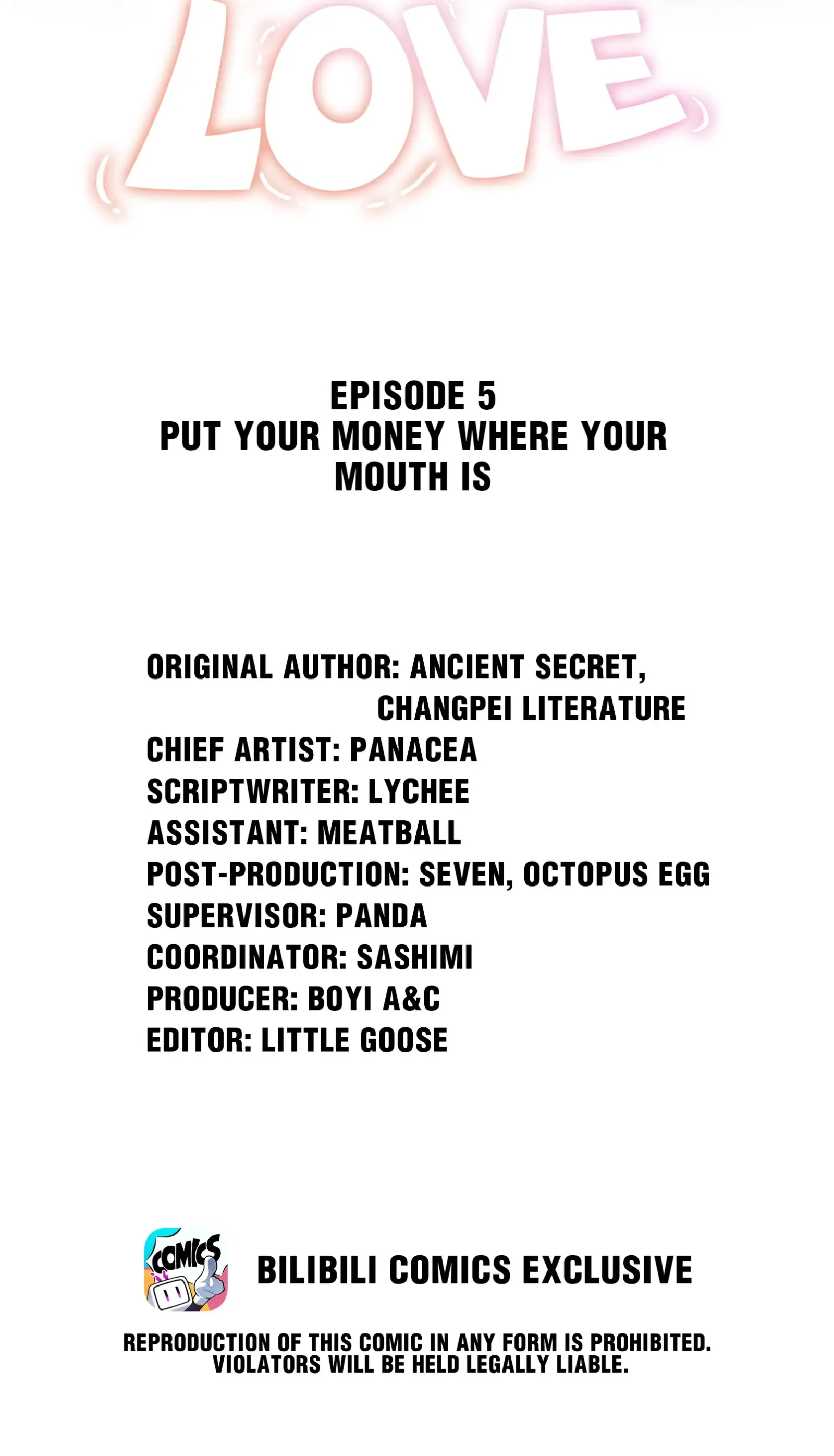 LOVE

EPISODE 5
PUT YOUR MONEY WHERE YOUR MOUTH IS

ORIGINAL AUTHOR: ANCIENT SECRET, CHANGPEI LITERATURE
CHIEF ARTIST: PANACEA
SCRIPTWRITER: LYCHEE
ASSISTANT: MEATBALL
POST-PRODUCTION: SEVEN, OCTOPUS EGG
SUPERVISOR: PANDA
COORDINATOR: SASHIMI
PRODUCER: BOYI A&C
EDITOR: LITTLE GOOSE

COMICS

BILIBILI COMICS EXCLUSIVE

REPRODUCTION OF THIS COMIC IN ANY FORM IS PROHIBITED. VIOLATORS WILL BE HELD LEGALLY LIABLE.